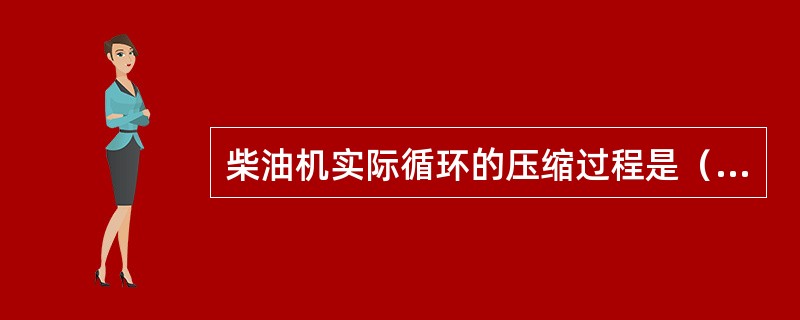 柴油机实际循环的压缩过程是（...